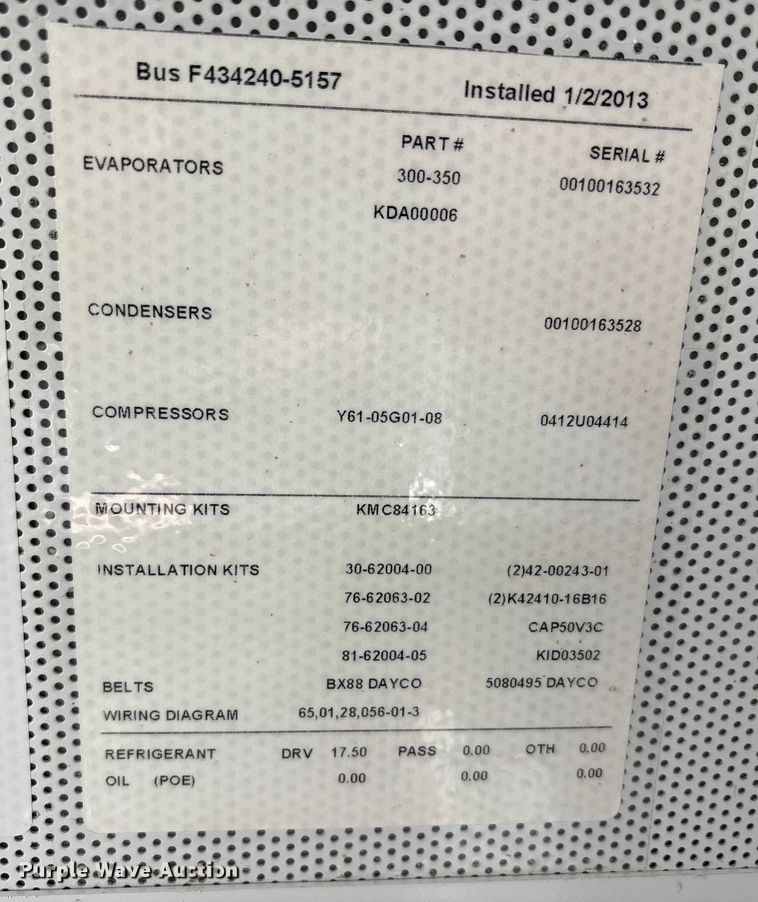 Bus F434240-5157

Installed 1/2/2013

PART #

SERIAL #

EVAPORATORS

300-350

00100163532

KDA00006

CONDENSERS

00100163528

COMPRESSORS

Y61-05G01-08

0412U04414

MOUNTING KITS

KMC84163

INSTALLATION KITS

30-62004-00

(2)42-00243-01

76-62063-02

(2)K42410-16B16

76-62063-04

CAP50V3C

81-62004-05

KID03502

BELTS

BX88 DAYCO

5080495 DAYCO

WIRING DIAGRAM

65,01,28,056-01-3

REFRIGERANT

DRV 17.50

PASS 0.00

OTH 0.00

OIL (POE)

0.00

0.00

0.00

Purple Wave Auction